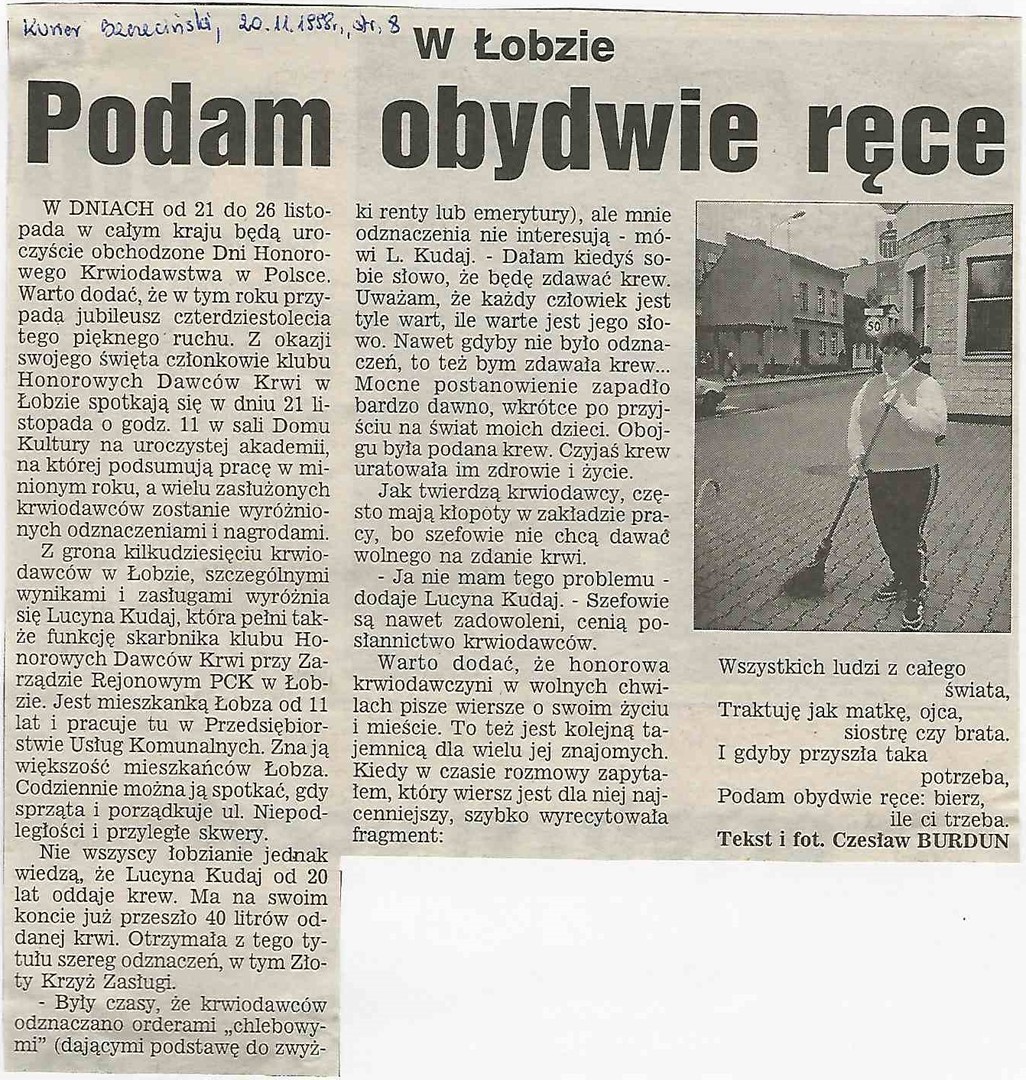 Kurier Szczeciński, 20.11.1998r., str. 8

W Łobzie

Podam obydwie ręce

W DNIACH od 21 do 26 listopada w całym kraju będą uroczyście obchodzone Dni Honorowego Krwiodawstwa w Polsce. Warto dodać, że w tym roku przypada jubileusz czterdziestolecia tego pięknego ruchu. Z okazji swojego święta członkowie klubu Honorowych Dawców Krwi w Łobzie spotkają się w dniu 21 listopada o godz. 11 w sali Domu Kultury na uroczystej akademii, na której podsumują pracę w minionym roku, a wielu zasłużonych krwiodawców zostanie wyróżnionych odznaczeniami i nagrodami.

Z grona kilkudziesięciu krwiodawców w Łobzie, szczególnymi wynikami i zasługami wyróżnia się Lucyna Kudaj, która pełni także funkcję skarbnika klubu Honorowych Dawców Krwi przy Zarządzie Rejonowym PCK w Łobzie. Jest mieszkanką Łobza od 11 lat i pracuje tu w Przedsiębiorstwie Usług Komunalnych. Zna ją większość mieszkańców Łobza. Codziennie można ją spotkać, gdy sprząta i porządkuje ul. Niepodległości i przyległe skwery.

Nie wszyscy łobzianie jednak wiedzą, że Lucyna Kudaj od 20 lat oddaje krew. Ma na swoim koncie już przeszło 40 litrów oddanej krwi. Otrzymała z tego tytułu szereg odznaczeń, w tym Złoty Krzyż Zasługi.

- Były czasy, że krwiodawców odznaczano orderami „chlebowymi" (dającymi podstawę do zwyżki renty lub emerytury), ale mnie odznaczenia nie interesują - mówi L. Kudaj. - Dałam kiedyś sobie słowo, że będę zdawać krew. Uważam, że każdy człowiek jest tyle wart, ile warte jest jego słowo. Nawet gdyby nie było odznaczeń, to też bym zdawała krew... Mocne postanowienie zapadło bardzo dawno, wkrótce po przyjściu na świat moich dzieci. Obojgu była podana krew. Czyjaś krew uratowała im zdrowie i życie.

Jak twierdzą krwiodawcy, często mają kłopoty w zakładzie pracy, bo szefowie nie chcą dawać wolnego na zdanie krwi.

- Ja nie mam tego problemu - dodaje Lucyna Kudaj. - Szefowie są nawet zadowoleni, cenią posłannictwo krwiodawców.

Warto dodać, że honorowa krwiodawczyni w wolnych chwilach pisze wiersze o swoim życiu i mieście. To też jest kolejną tajemnicą dla wielu jej znajomych. Kiedy w czasie rozmowy zapytałem, który wiersz jest dla niej najcenniejszy, szybko wyrecytowała fragment:

Wszystkich ludzi z całego świata,
Traktuję jak matkę, ojca, siostrę czy brata.
I gdyby przyszła taka potrzeba,
Podam obydwie ręce: bierz, ile ci trzeba.

Tekst i fot. Czesław BURDUN